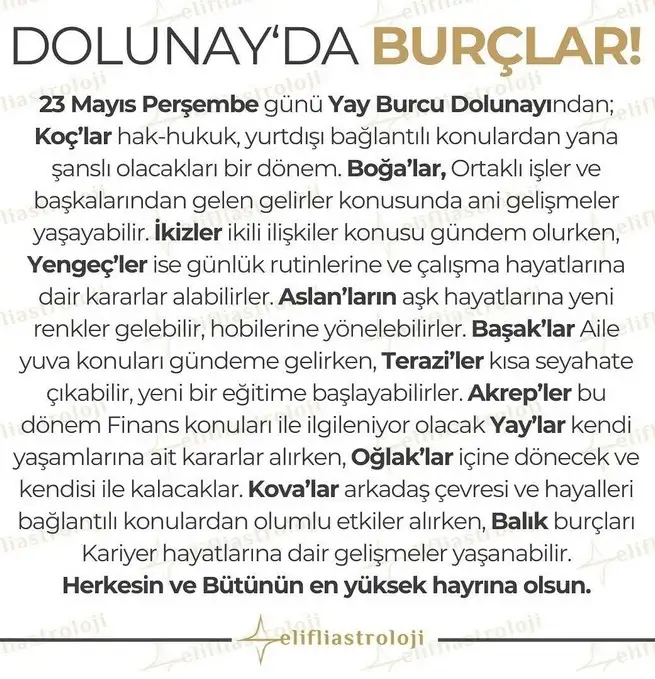 DOLUNAY'DA BURÇLAR!

23 Mayıs Perşembe günü Yay Burcu Dolunayından; Koç'lar hak-hukuk, yurtdışı bağlantılı konulardan yana şanslı olacakları bir dönem. Boğa'lar, Ortaklı işler ve başkalarından gelen gelirler konusunda ani gelişmeler yaşayabilir. İkizler ikili ilişkiler konusu gündem olurken, Yengeç'ler ise günlük rutinlerine ve çalışma hayatlarına dair kararlar alabilirler. Aslan'ların aşk hayatlarına yeni renkler gelebilir, hobilerine yönelebilirler. Başak'lar Aile yuva konuları gündeme gelirken, Terazi'ler kısa seyahate çıkabilir, yeni bir eğitime başlayabilirler. Akrep'ler bu dönem Finans konuları ile ilgileniyor olacak Yay'lar kendi yaşamlarına ait kararlar alırken, Oğlak'lar içine dönecek ve kendisi ile kalacaklar. Kova'lar arkadaş çevresi ve hayalleri bağlantılı konulardan olumlu etkiler alırken, Balık burçları Kariyer hayatlarına dair gelişmeler yaşanabilir.
Herkesin ve Bütünün en yüksek hayrına olsun.

elifliastroloji